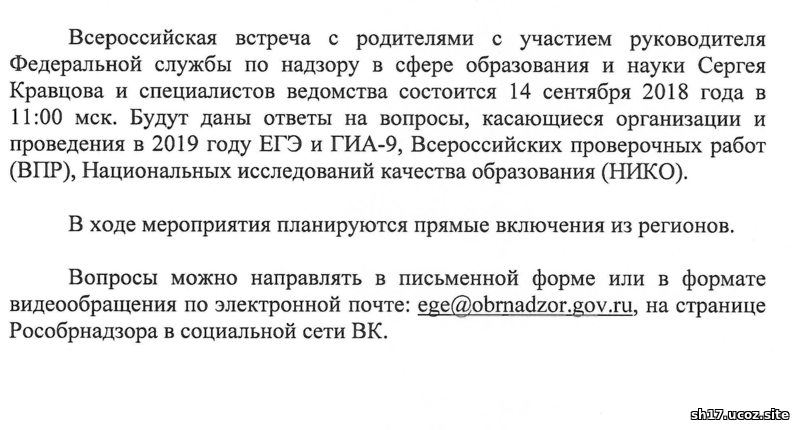 Всероссийская встреча с родителями с участием руководителя Федеральной службы по надзору в сфере образования и науки Сергея Кравцова и специалистов ведомства состоится 14 сентября 2018 года в 11:00 мск. Будут даны ответы на вопросы, касающиеся организации и проведения в 2019 году ЕГЭ и ГИА-9, Всероссийских проверочных работ (ВПР), Национальных исследований качества образования (НИКО).

В ходе мероприятия планируются прямые включения из регионов.

Вопросы можно направлять в письменной форме или в формате видеообращения по электронной почте: ege@obrnadzor.gov.ru, на странице Рособрнадзора в социальной сети ВК.

sh17.ucoz.site